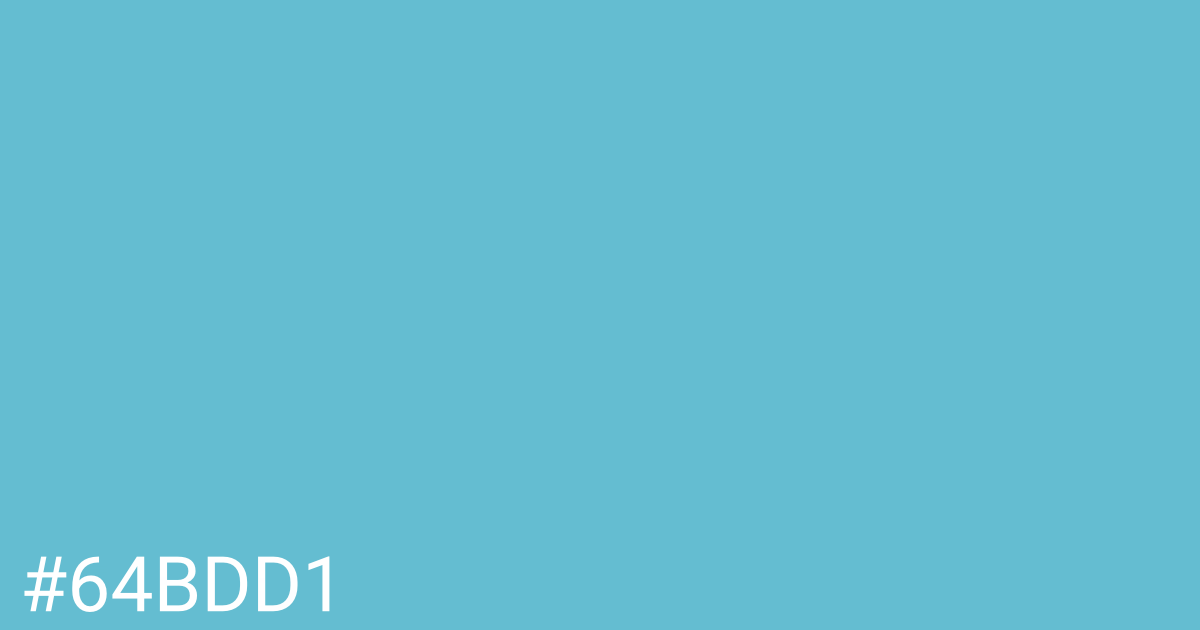 #64BDD1